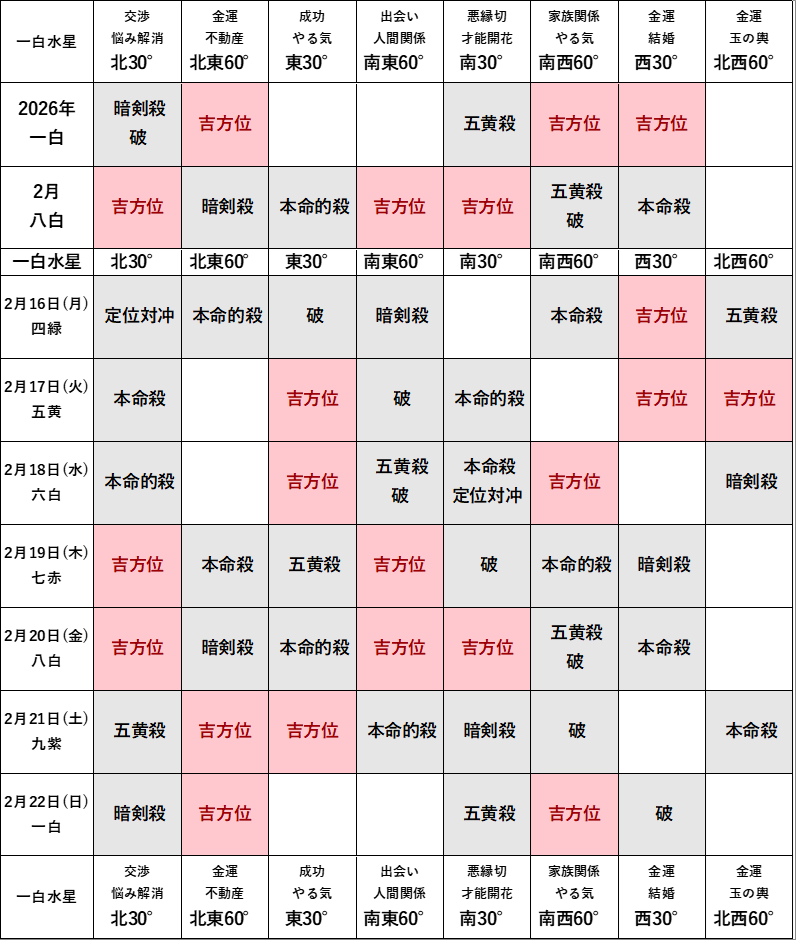 | 一白水星 | 交渉 悩み解消 北30° | 金運 不動産 北東60° | 成功 やる気 東30° | 出会い 人間関係 南東60° | 悪縁切 才能開花 南30° | 家族関係 やる気 南西60° | 金運 結婚 西30° | 金運 玉の輿 北西60° |
|---|---|---|---|---|---|---|---|---|
| 2026年 一白 | 暗剣殺 破 | 吉方位 | | | 五黄殺 | 吉方位 | 吉方位 | |
| 2月 八白 | 吉方位 | 暗剣殺 | 本命的殺 | 吉方位 | 吉方位 | 五黄殺 破 | 本命殺 | |
| 一白水星 | 北30° | 北東60° | 東30° | 南東60° | 南30° | 南西60° | 西30° | 北西60° |
| 2月16日(月) 四緑 | 定位対冲 | 本命的殺 | 破 | 暗剣殺 | | 本命殺 | 吉方位 | 五黄殺 |
| 2月17日(火) 五黄 | 本命殺 | | 吉方位 | 破 | 本命的殺 | | 吉方位 | 吉方位 |
| 2月18日(水) 六白 | 本命的殺 | | 吉方位 | 五黄殺 破 | 本命殺 定位対冲 | 吉方位 | | 暗剣殺 |
| 2月19日(木) 七赤 | 吉方位 | 本命殺 | 五黄殺 | 吉方位 | 破 | 本命的殺 | 暗剣殺 | |
| 2月20日(金) 八白 | 吉方位 | 暗剣殺 | 本命的殺 | 吉方位 | 吉方位 | 五黄殺 破 | 本命殺 | |
| 2月21日(土) 九紫 | 五黄殺 | 吉方位 | 吉方位 | 本命的殺 | 暗剣殺 | 破 | | 本命殺 |
| 2月22日(日) 一白 | 暗剣殺 | 吉方位 | | | 五黄殺 | 吉方位 | 破 | |
| 一白水星 | 交渉 悩み解消 北30° | 金運 不動産 北東60° | 成功 やる気 東30° | 出会い 人間関係 南東60° | 悪縁切 才能開花 南30° | 家族関係 やる気 南西60° | 金運 結婚 西30° | 金運 玉の輿 北西60° |